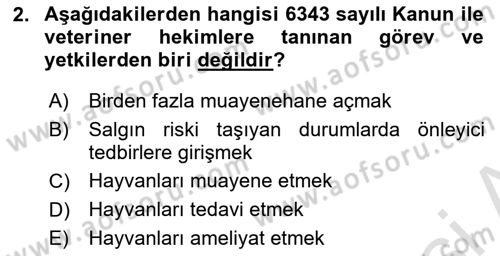 2. Aşağıdakilerden hangisi 6343 sayılı Kanun ile veteriner hekimlere tanınan görev ve yetkilerden biri değildir?

A) Birden fazla muayenehane açmak
B) Salgın riski taşıyan durumlarda önleyici tedbirlere girişmek
C) Hayvanları muayene etmek
D) Hayvanları tedavi etmek
E) Hayvanları ameliyat etmek

www.aofsoru.com